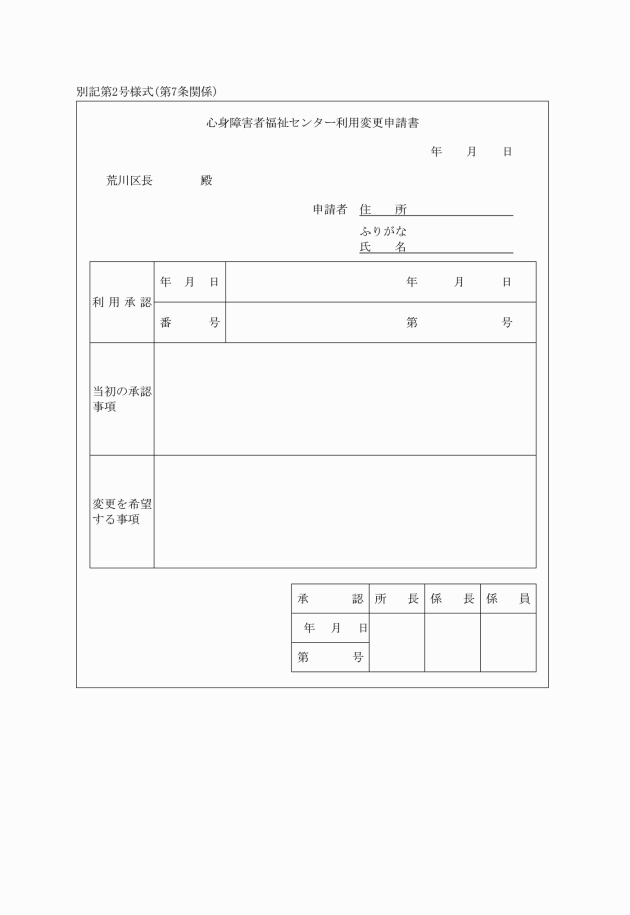 別記第2号様式(第7条関係)

心身障害者福祉センター利用変更申請書

年　月　日

荒川区長　　殿

申請者　住　所
ふりがな
氏　名

| 利用承認 | 年　月　日 | 年　月　日 |
|---|---|---|
| | 番　号 | 第　号 |
| 当初の承認事項 | | |
| 変更を希望する事項 | | |

| 承　認 | 所　長 | 係　長 | 係　員 |
|---|---|---|---|
| 年　月　日 | | | |
| 第　号 | | | |